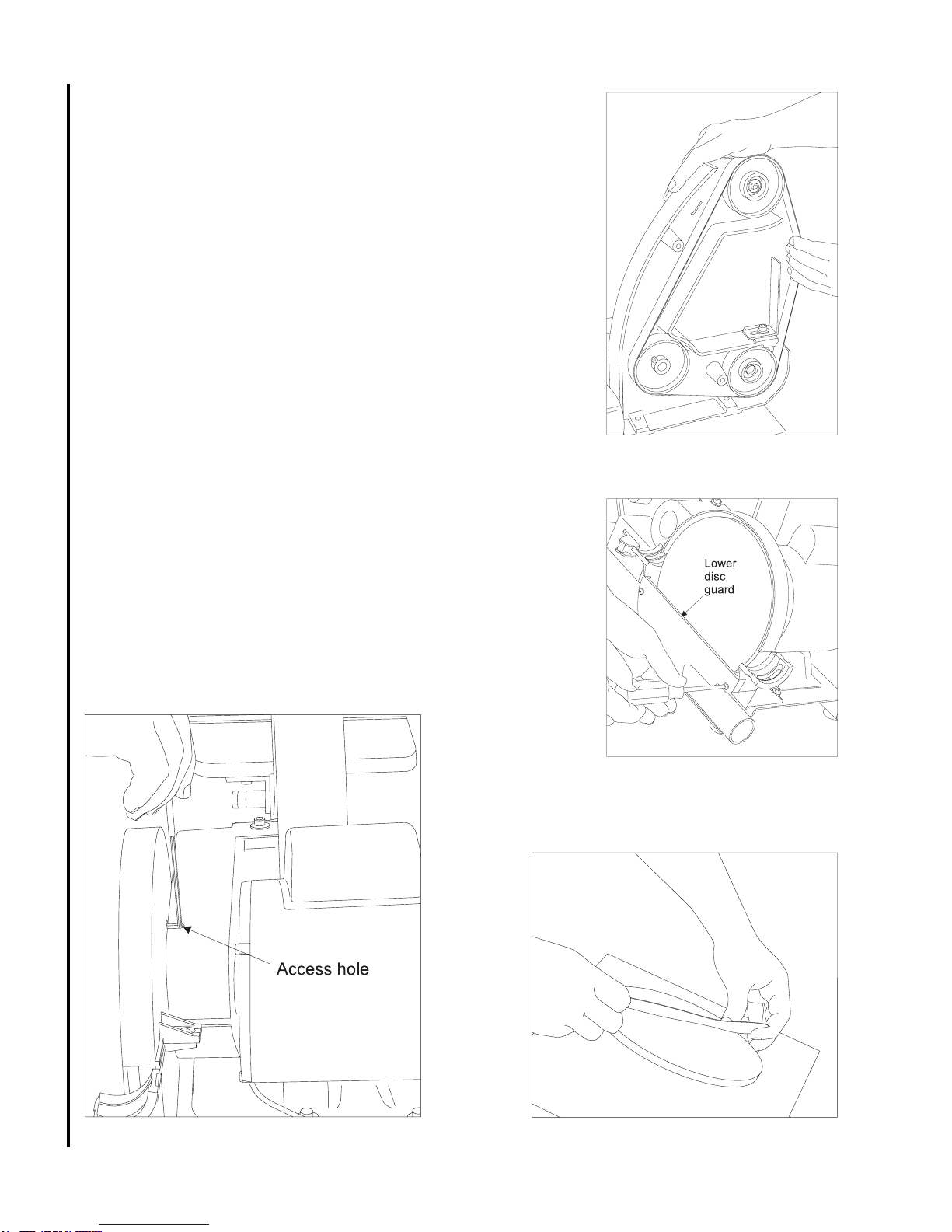 Lower disc guard

Access hole